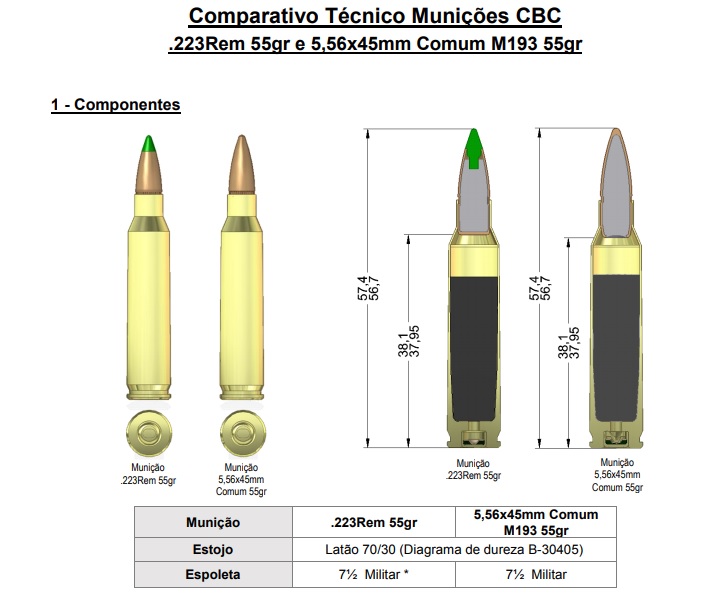 Comparativo Técnico Munições CBC
.223Rem 55gr e 5,56x45mm Comum M193 55gr

1 - Componentes

Munição
.223Rem 55gr

Munição
5,56x45mm
Comum 55gr

57,4
56,7

38,1
37,95

Munição
.223Rem 55gr

57,4
56,7

38,1
37,95

Munição
5,56x45mm
Comum 55gr

| Munição | .223Rem 55gr | 5,56x45mm Comum M193 55gr |
|---|---|---|
| Estojo | Latão 70/30 (Diagrama de dureza B-30405) | |
| Espoleta | 7½ Militar * | 7½ Militar |